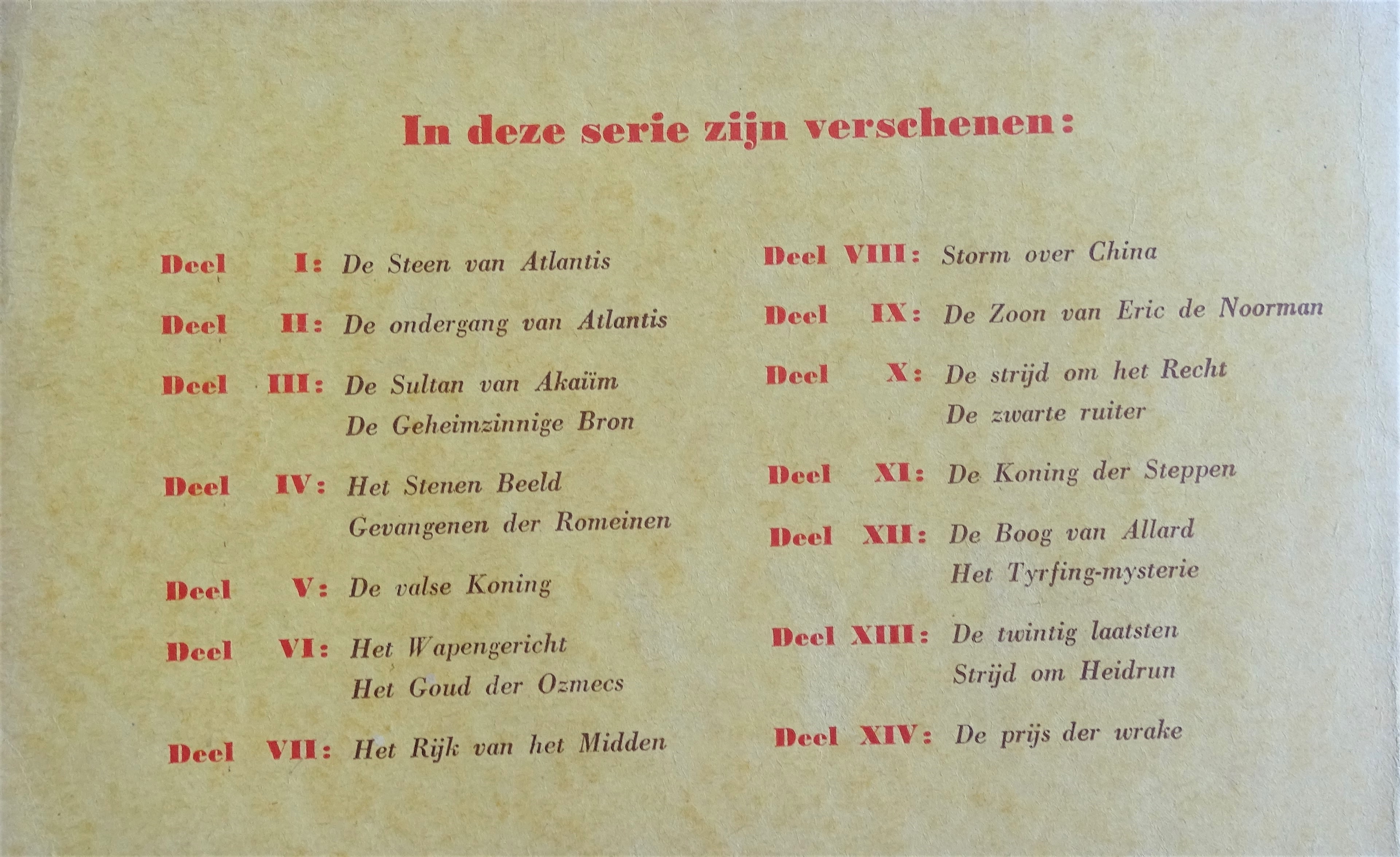 In deze serie zijn verschenen:

Deel I: De Steen van Atlantis

Deel II: De ondergang van Atlantis

Deel III: De Sultan van Akaïm
De Geheimzinnige Bron

Deel IV: Het Stenen Beeld
Gevangenen der Romeinen

Deel V: De valse Koning

Deel VI: Het Wapengericht
Het Goud der Ozmecs

Deel VII: Het Rijk van het Midden

Deel VIII: Storm over China

Deel IX: De Zoon van Eric de Noorman

Deel X: De strijd om het Recht
De zwarte ruiter

Deel XI: De Koning der Steppen

Deel XII: De Boog van Allard
Het Tyrfing-mysterie

Deel XIII: De twintig laatsten
Strijd om Heidrun

Deel XIV: De prijs der wrake